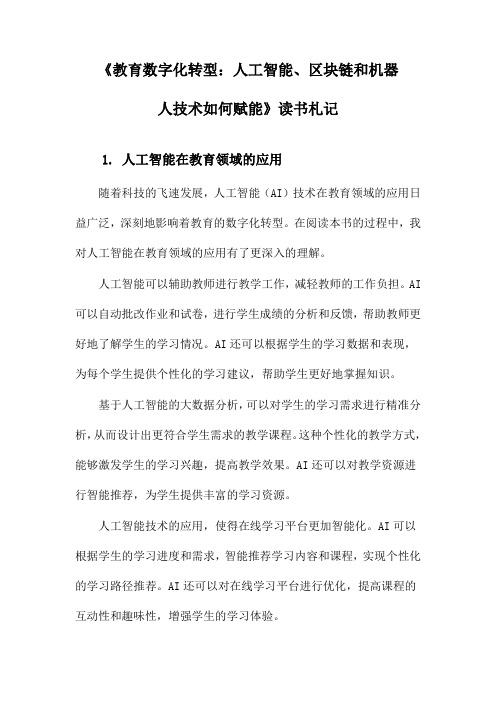 《教育数字化转型：人工智能、区块链和机器人技术如何赋能》读书札记

1. 人工智能在教育领域的应用

随着科技的飞速发展，人工智能（AI）技术在教育领域的应用日益广泛，深刻地影响着教育的数字化转型。在阅读本书的过程中，我对人工智能在教育领域的应用有了更深入的理解。

人工智能可以辅助教师进行教学工作，减轻教师的工作负担。AI可以自动批改作业和试卷，进行学生成绩的分析和反馈，帮助教师更好地了解学生的学习情况。AI还可以根据学生的学习数据和表现，为每个学生提供个性化的学习建议，帮助学生更好地掌握知识。

基于人工智能的大数据分析，可以对学生的学习需求进行精准分析，从而设计出更符合学生需求的教学课程。这种个性化的教学方式，能够激发学生的学习兴趣，提高教学效果。AI还可以对教学资源进行智能推荐，为学生提供丰富的学习资源。

人工智能技术的应用，使得在线学习平台更加智能化。AI可以根据学生的学习进度和需求，智能推荐学习内容和课程，实现个性化的学习路径推荐。AI还可以对在线学习平台进行优化，提高课程的互动性和趣味性，增强学生的学习体验。